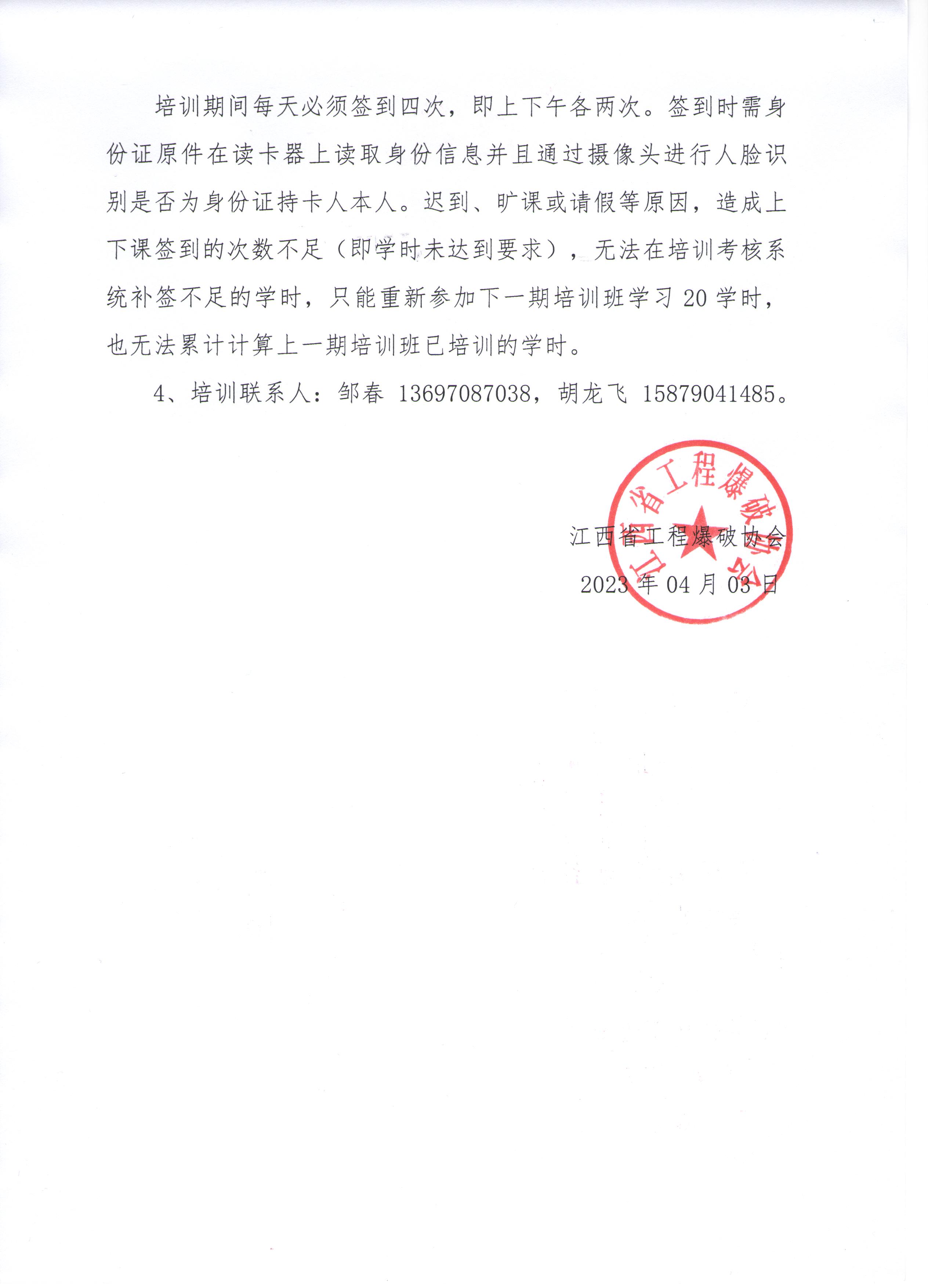 培训期间每天必须签到四次，即上下午各两次。签到时需身份证原件在读卡器上读取身份信息并且通过摄像头进行人脸识别是否为身份证持卡人本人。迟到、旷课或请假等原因，造成上下课签到的次数不足（即学时未达到要求），无法在培训考核系统补签不足的学时，只能重新参加下一期培训班学习 20 学时，也无法累计计算上一期培训班已培训的学时。

4、培训联系人：邹春 13697087038，胡龙飞 15879041485。

江西省工程爆破协会

江西省工程爆破协会

2023 年 04 月 03 日